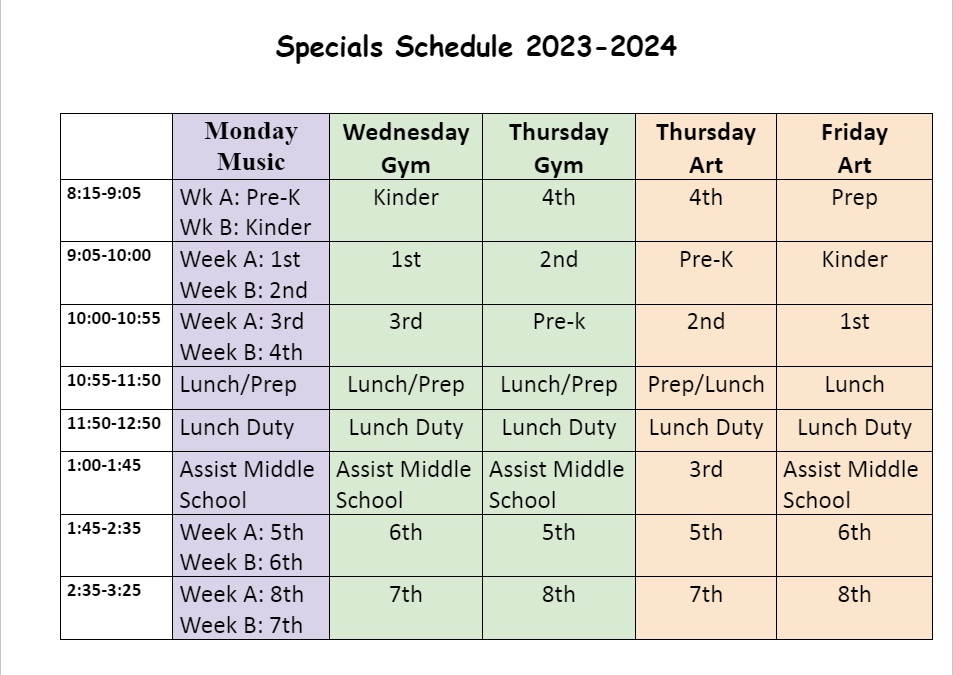 Specials Schedule 2023-2024

| | Monday Music | Wednesday Gym | Thursday Gym | Thursday Art | Friday Art |
|---|---|---|---|---|---|
| 8:15-9:05 | Wk A: Pre-K Wk B: Kinder | Kinder | 4th | 4th | Prep |
| 9:05-10:00 | Week A: 1st Week B: 2nd | 1st | 2nd | Pre-K | Kinder |
| 10:00-10:55 | Week A: 3rd Week B: 4th | 3rd | Pre-k | 2nd | 1st |
| 10:55-11:50 | Lunch/Prep | Lunch/Prep | Lunch/Prep | Prep/Lunch | Lunch |
| 11:50-12:50 | Lunch Duty | Lunch Duty | Lunch Duty | Lunch Duty | Lunch Duty |
| 1:00-1:45 | Assist Middle School | Assist Middle School | Assist Middle School | 3rd | Assist Middle School |
| 1:45-2:35 | Week A: 5th Week B: 6th | 6th | 5th | 5th | 6th |
| 2:35-3:25 | Week A: 8th Week B: 7th | 7th | 8th | 7th | 8th |